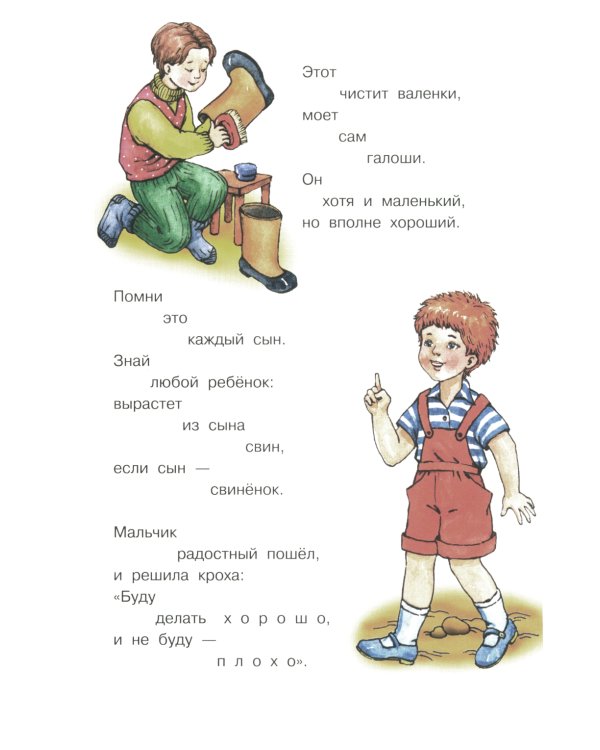 Этот
чистит валенки,
моет
сам
галоши.
Он
хотя и маленький,
но вполне хороший.

Помни
это
каждый сын.
Знай
любой ребёнок:
вырастет
из сына
свин,
если сын —
свинёнок.

Мальчик
радостный пошёл,
и решила кроха:
«Буду
делать х о р о ш о,
и не буду —
п л о х о».